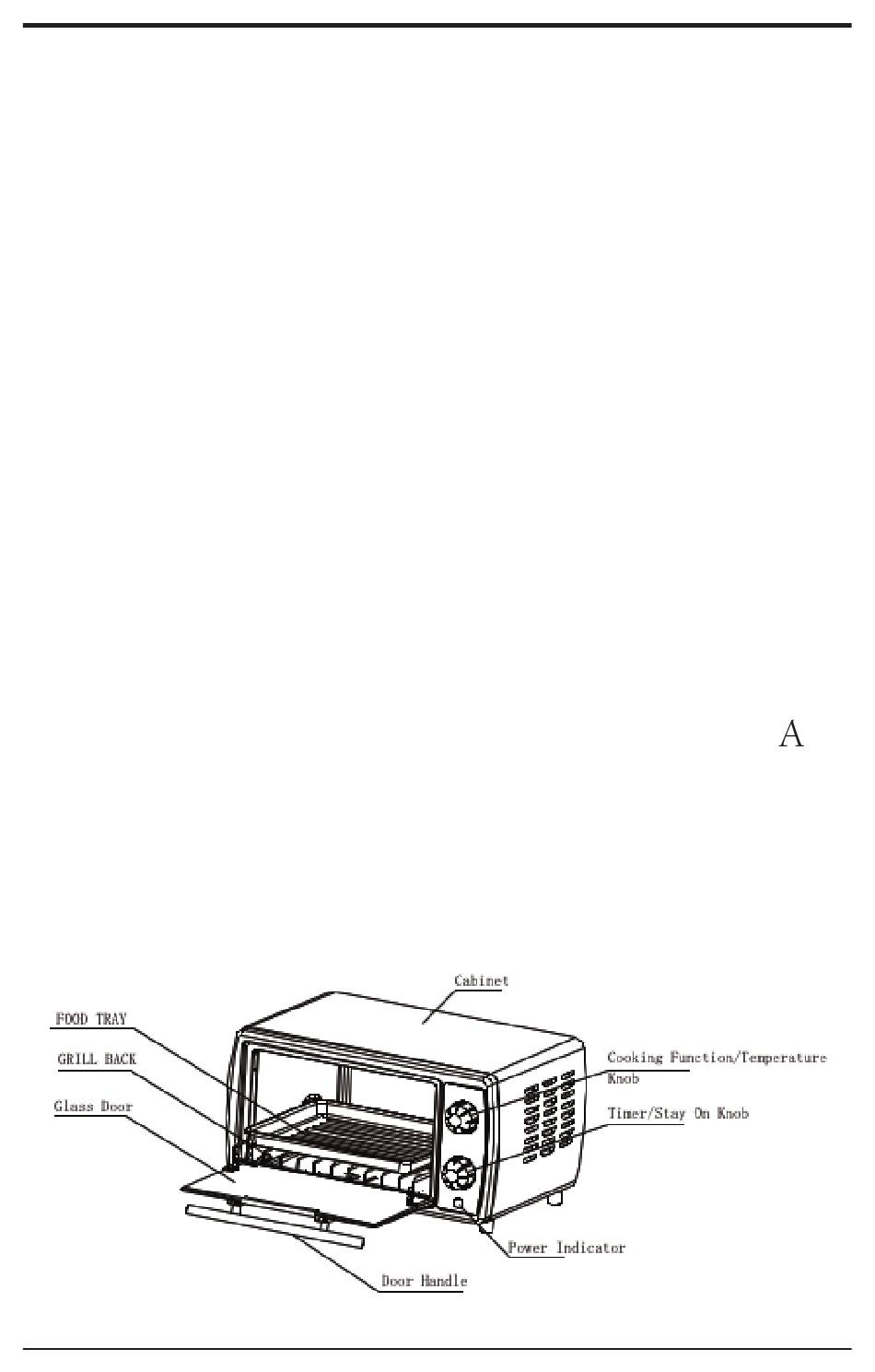 A

Cabinet

FOOD TRAY

GRILL BACK

Glass Door

Cooking Function/Temperature Knob

Timer/Stay On Knob

Power Indicator

Door Handle